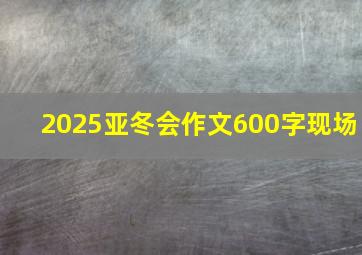 2025亚冬会作文600字现场